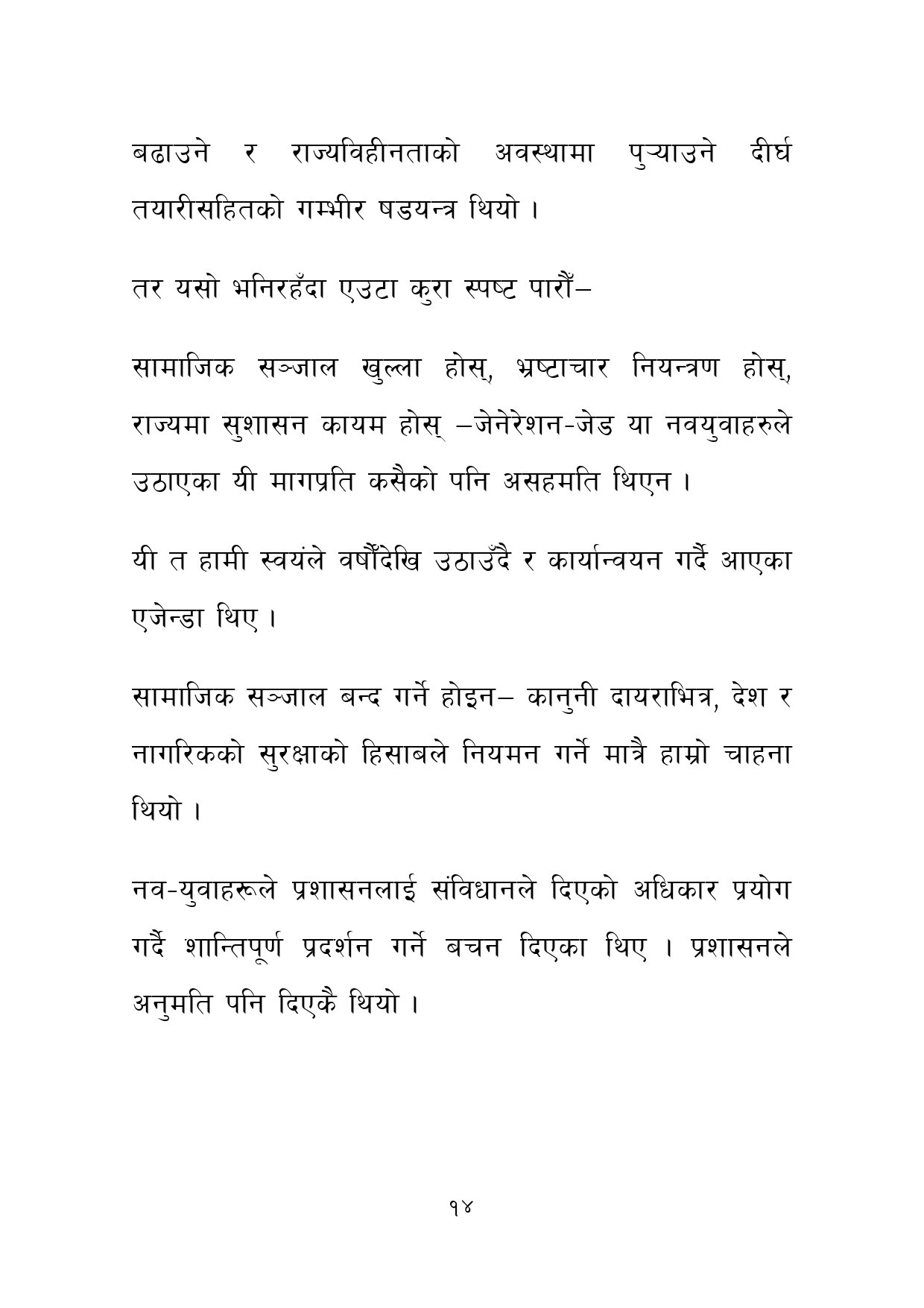 बढाउने र राज्यविहीनताको अवस्थामा पुऱ्याउने दीर्घ तयारीसहितको गम्भीर षडयन्त्र थियो ।

तर यसो भनिरहँदा एउटा कुरा स्पष्ट पारौँ–

सामाजिक सञ्जाल खुल्ला होस्, भ्रष्टाचार नियन्त्रण होस्, राज्यमा सुशासन कायम होस् –जेनेरेशन-जेड या नवयुवाहरुले उठाएका यी मागप्रति कसैको पनि असहमति थिएन ।

यी त हामी स्वयंले वर्षौंदेखि उठाउँदै र कार्यान्वयन गर्दै आएका एजेन्डा थिए ।

सामाजिक सञ्जाल बन्द गर्ने होइन– कानुनी दायराभित्र, देश र नागरिकको सुरक्षाको हिसाबले नियमन गर्ने मात्रै हाम्रो चाहना थियो ।

नव-युवाहरूले प्रशासनलाई संविधानले दिएको अधिकार प्रयोग गर्दै शान्तिपूर्ण प्रदर्शन गर्ने बचन दिएका थिए । प्रशासनले अनुमति पनि दिएकै थियो ।

१४